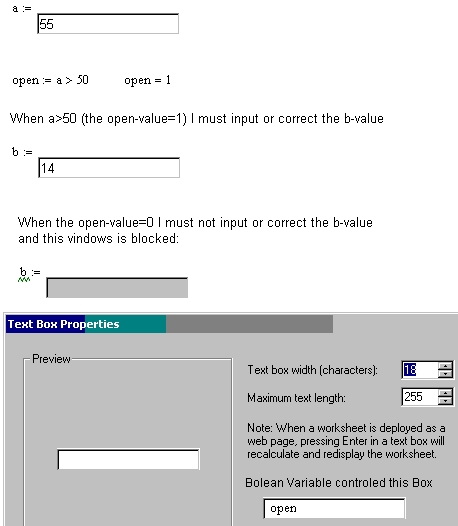 a :=
55

open := a > 50    open = 1

When a>50 (the open-value=1) I must input or correct the b-value

b :=
14

When the open-value=0 I must not input or correct the b-value and this vindows is blocked:

b :=

Text Box Properties

Preview

Text box width (characters): 18

Maximum text length: 255

Note: When a worksheet is deployed as a web page, pressing Enter in a text box will recalculate and redisplay the worksheet.

Bolean Variable controled this Box

open